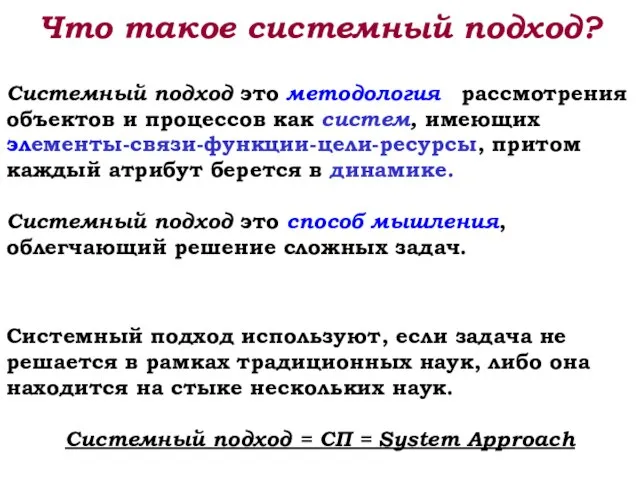 Что такое системный подход?

Системный подход это методология рассмотрения объектов и процессов как систем, имеющих элементы-связи-функции-цели-ресурсы, притом каждый атрибут берется в динамике.

Системный подход это способ мышления, облегчающий решение сложных задач.

Системный подход используют, если задача не решается в рамках традиционных наук, либо она находится на стыке нескольких наук.

Системный подход = СП = System Approach